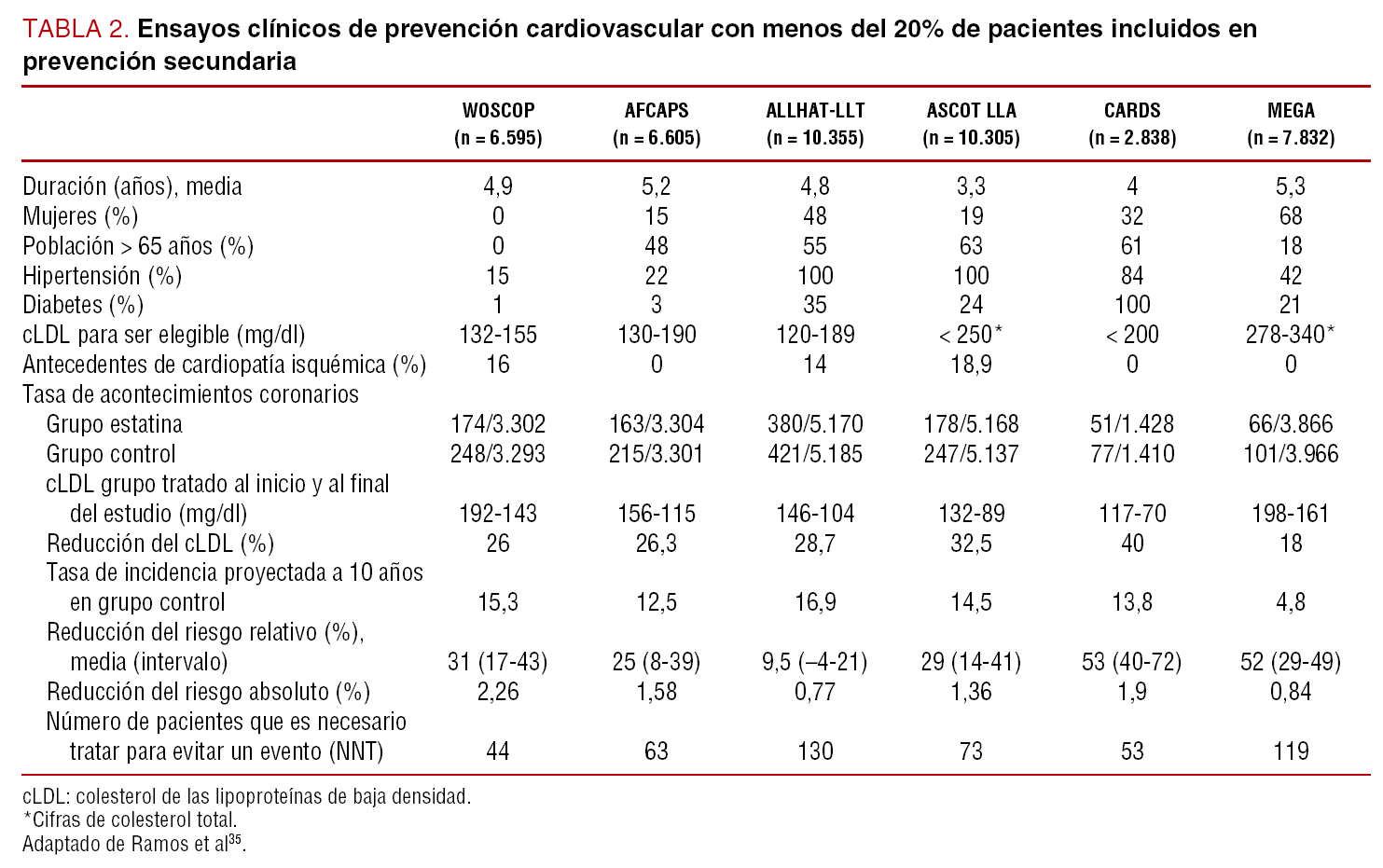 TABLA 2. Ensayos clínicos de prevención cardiovascular con menos del 20% de pacientes incluidos en prevención secundaria

| | WOSCOP (n = 6.595) | AFCAPS (n = 6.605) | ALLHAT-LLT (n = 10.355) | ASCOT LLA (n = 10.305) | CARDS (n = 2.838) | MEGA (n = 7.832) |
|---|---|---|---|---|---|---|
| Duración (años), media | 4,9 | 5,2 | 4,8 | 3,3 | 4 | 5,3 |
| Mujeres (%) | 0 | 15 | 48 | 19 | 32 | 68 |
| Población > 65 años (%) | 0 | 48 | 55 | 63 | 61 | 18 |
| Hipertensión (%) | 15 | 22 | 100 | 100 | 84 | 42 |
| Diabetes (%) | 1 | 3 | 35 | 24 | 100 | 21 |
| cLDL para ser elegible (mg/dl) | 132-155 | 130-190 | 120-189 | < 250* | < 200 | 278-340* |
| Antecedentes de cardiopatía isquémica (%) | 16 | 0 | 14 | 18,9 | 0 | 0 |
| Tasa de acontecimientos coronarios | | | | | | |
| Grupo estatina | 174/3.302 | 163/3.304 | 380/5.170 | 178/5.168 | 51/1.428 | 66/3.866 |
| Grupo control | 248/3.293 | 215/3.301 | 421/5.185 | 247/5.137 | 77/1.410 | 101/3.966 |
| cLDL grupo tratado al inicio y al final del estudio (mg/dl) | 192-143 | 156-115 | 146-104 | 132-89 | 117-70 | 198-161 |
| Reducción del cLDL (%) | 26 | 26,3 | 28,7 | 32,5 | 40 | 18 |
| Tasa de incidencia proyectada a 10 años en grupo control | 15,3 | 12,5 | 16,9 | 14,5 | 13,8 | 4,8 |
| Reducción del riesgo relativo (%), media (intervalo) | 31 (17-43) | 25 (8-39) | 9,5 (–4-21) | 29 (14-41) | 53 (40-72) | 52 (29-49) |
| Reducción del riesgo absoluto (%) | 2,26 | 1,58 | 0,77 | 1,36 | 1,9 | 0,84 |
| Número de pacientes que es necesario tratar para evitar un evento (NNT) | 44 | 63 | 130 | 73 | 53 | 119 |

cLDL: colesterol de las lipoproteínas de baja densidad.
*Cifras de colesterol total.
Adaptado de Ramos et al$^{35}$.